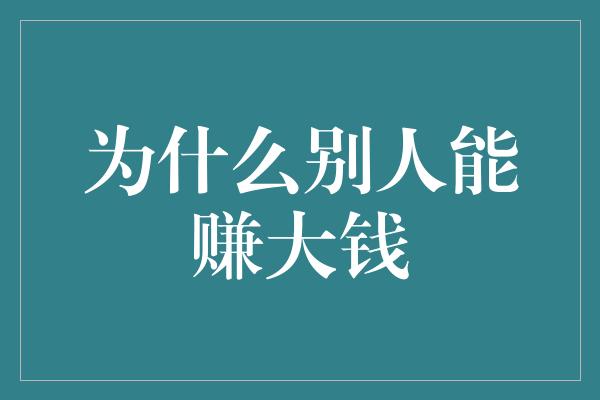 为什么别人能赚大钱